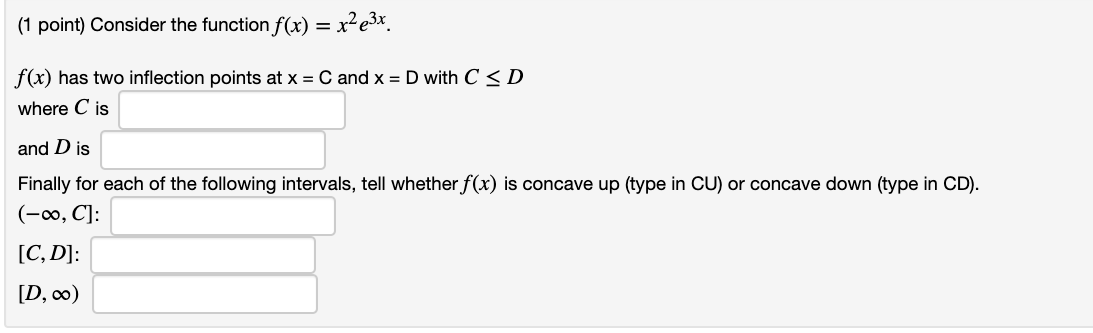 (1 point) Consider the function $f(x) = x^2e^{3x}$.

$f(x)$ has two inflection points at x = C and x = D with $C \leq D$
where $C$ is

and $D$ is

Finally for each of the following intervals, tell whether $f(x)$ is concave up (type in CU) or concave down (type in CD).
$(-\infty, C]$:
$[C, D]$:
$[D, \infty)$